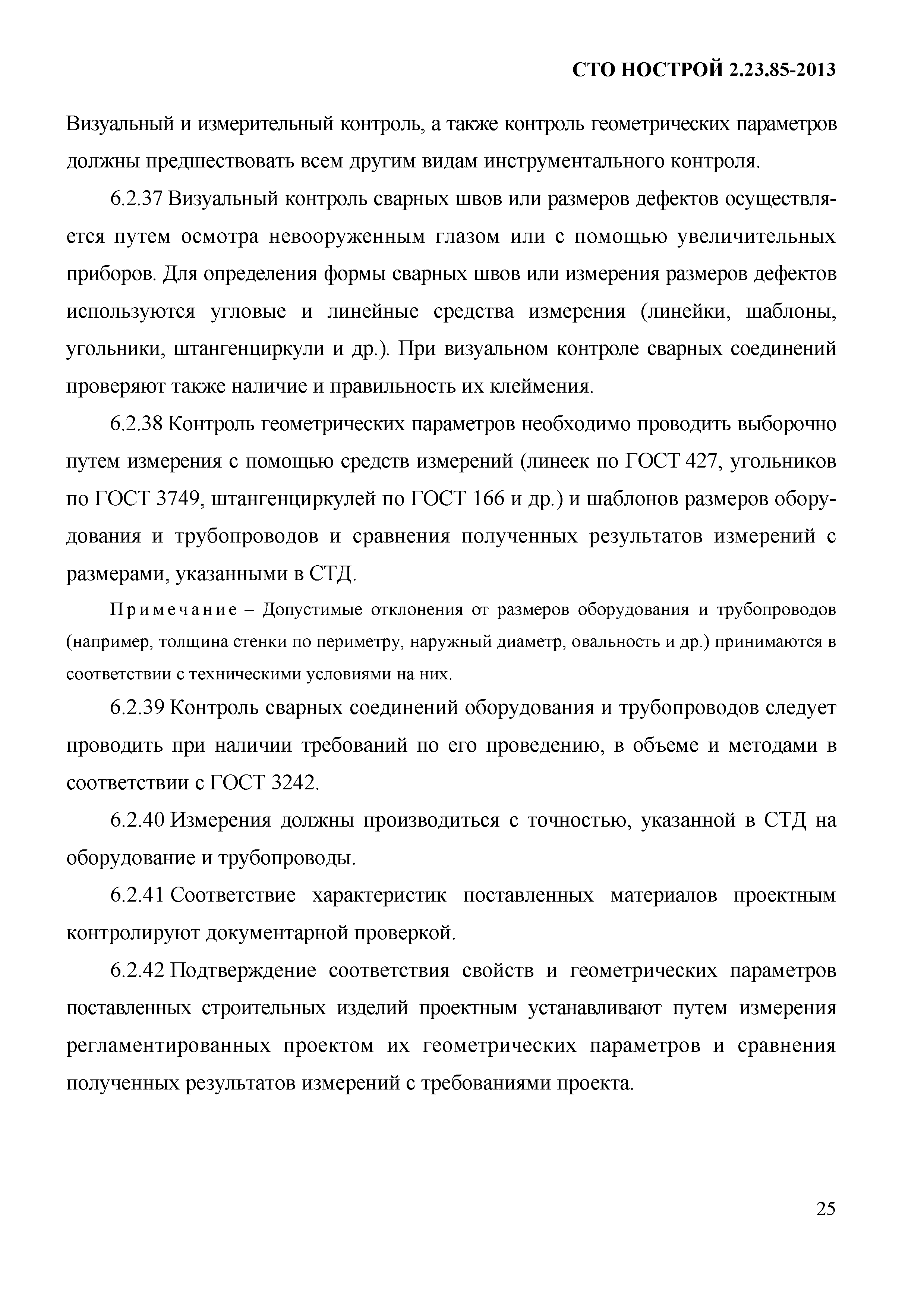 СТО НОСТРОЙ 2.23.85-2013

Визуальный и измерительный контроль, а также контроль геометрических параметров должны предшествовать всем другим видам инструментального контроля.

6.2.37 Визуальный контроль сварных швов или размеров дефектов осуществляется путем осмотра невооруженным глазом или с помощью увеличительных приборов. Для определения формы сварных швов или измерения размеров дефектов используются угловые и линейные средства измерения (линейки, шаблоны, угольники, штангенциркули и др.). При визуальном контроле сварных соединений проверяют также наличие и правильность их клеймения.

6.2.38 Контроль геометрических параметров необходимо проводить выборочно путем измерения с помощью средств измерений (линеек по ГОСТ 427, угольников по ГОСТ 3749, штангенциркулей по ГОСТ 166 и др.) и шаблонов размеров оборудования и трубопроводов и сравнения полученных результатов измерений с размерами, указанными в СТД.

Примечание – Допустимые отклонения от размеров оборудования и трубопроводов (например, толщина стенки по периметру, наружный диаметр, овальность и др.) принимаются в соответствии с техническими условиями на них.

6.2.39 Контроль сварных соединений оборудования и трубопроводов следует проводить при наличии требований по его проведению, в объеме и методами в соответствии с ГОСТ 3242.

6.2.40 Измерения должны производиться с точностью, указанной в СТД на оборудование и трубопроводы.

6.2.41 Соответствие характеристик поставленных материалов проектным контролируют документарной проверкой.

6.2.42 Подтверждение соответствия свойств и геометрических параметров поставленных строительных изделий проектным устанавливают путем измерения регламентированных проектом их геометрических параметров и сравнения полученных результатов измерений с требованиями проекта.

25